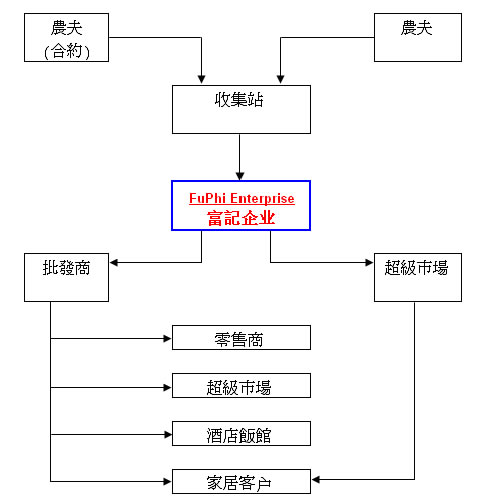 農夫
(合約)

農夫

收集站

FuPhi Enterprise
富記企业

批發商

超級市場

零售商

超級市場

酒店飯館

家居客户